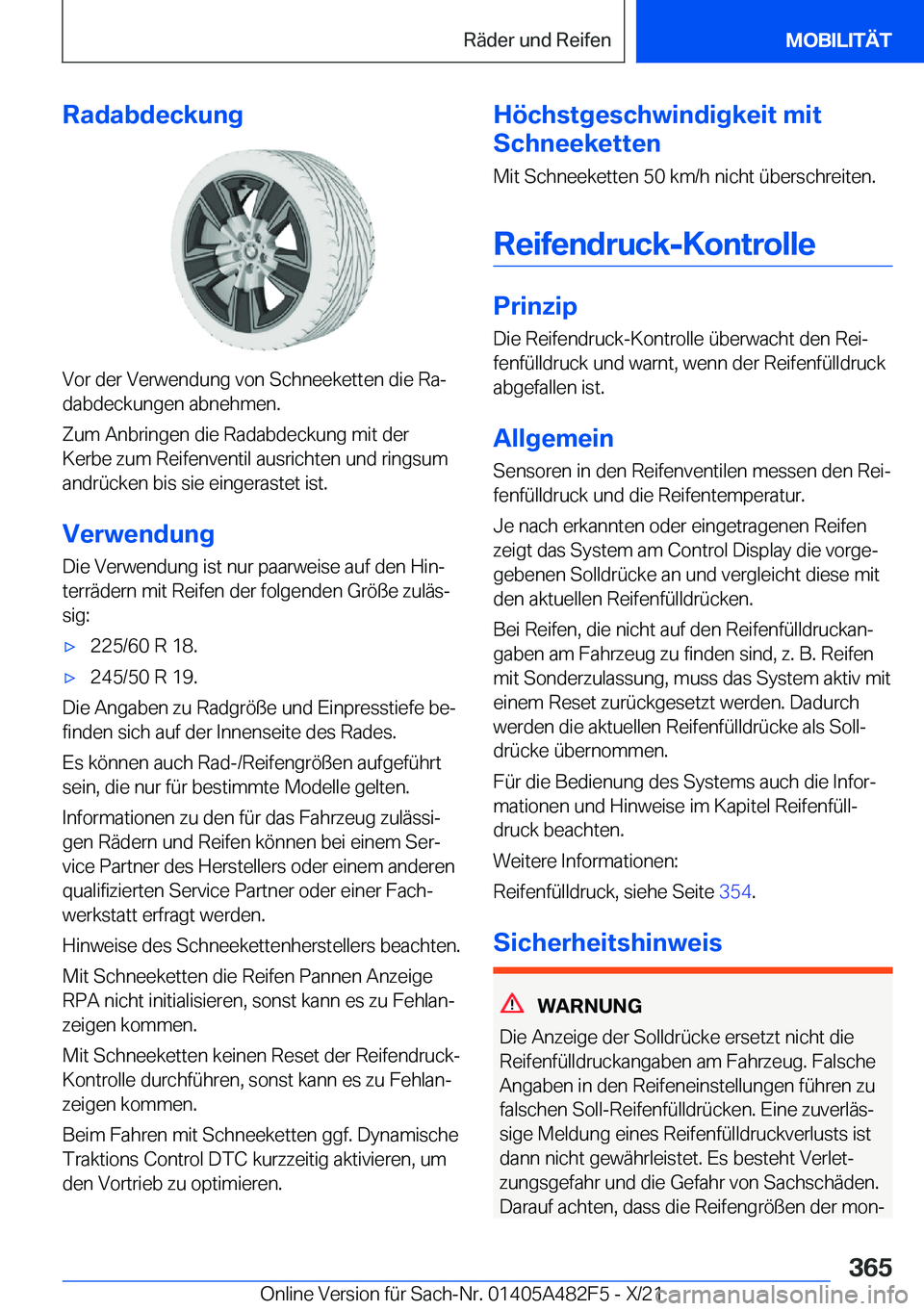 Räder und Reifen

MOBILITÄT

Radabdeckung

Vor der Verwendung von Schneeketten die Radabdeckungen abnehmen.

Zum Anbringen die Radabdeckung mit der Kerbe zum Reifenventil ausrichten und ringsum andrücken bis sie eingerastet ist.

Verwendung

Die Verwendung ist nur paarweise auf den Hinterrädern mit Reifen der folgenden Größe zulässig:

▷ 225/60 R 18.

▷ 245/50 R 19.

Die Angaben zu Radgröße und Einpresstiefe befinden sich auf der Innenseite des Rades.

Es können auch Rad-/Reifengrößen aufgeführt sein, die nur für bestimmte Modelle gelten.

Informationen zu den für das Fahrzeug zulässigen Rädern und Reifen können bei einem Service Partner des Herstellers oder einem anderen qualifizierten Service Partner oder einer Fachwerkstatt erfragt werden.

Hinweise des Schneekettenherstellers beachten.

Mit Schneeketten die Reifen Pannen Anzeige RPA nicht initialisieren, sonst kann es zu Fehlanzeigen kommen.

Mit Schneeketten keinen Reset der Reifendruck-Kontrolle durchführen, sonst kann es zu Fehlanzeigen kommen.

Beim Fahren mit Schneeketten ggf. Dynamische Traktions Control DTC kurzzeitig aktivieren, um den Vortrieb zu optimieren.

Höchstgeschwindigkeit mit Schneeketten

Mit Schneeketten 50 km/h nicht überschreiten.

Reifendruck-Kontrolle

Prinzip

Die Reifendruck-Kontrolle überwacht den Reifenfülldruck und warnt, wenn der Reifenfülldruck abgefallen ist.

Allgemein

Sensoren in den Reifenventilen messen den Reifenfülldruck und die Reifentemperatur.

Je nach erkannten oder eingetragenen Reifen zeigt das System am Control Display die vorgegebenen Solldrücke an und vergleicht diese mit den aktuellen Reifenfülldrücken.

Bei Reifen, die nicht auf den Reifenfülldruckangaben am Fahrzeug zu finden sind, z. B. Reifen mit Sonderzulassung, muss das System aktiv mit einem Reset zurückgesetzt werden. Dadurch werden die aktuellen Reifenfülldrücke als Solldrücke übernommen.

Für die Bedienung des Systems auch die Informationen und Hinweise im Kapitel Reifenfülldruck beachten.

Weitere Informationen:

Reifenfülldruck, siehe Seite 354.

Sicherheitshinweis

WARNUNG

Die Anzeige der Solldrücke ersetzt nicht die Reifenfülldruckangaben am Fahrzeug. Falsche Angaben in den Reifeneinstellungen führen zu falschen Soll-Reifenfülldrücken. Eine zuverlässige Meldung eines Reifenfülldruckverlusts ist dann nicht gewährleistet. Es besteht Verletzungsgefahr und die Gefahr von Sachschäden. Darauf achten, dass die Reifengrößen der mon-

365

Online Version für Sach-Nr. 01405A482F5 - X/21

carmanualsonline.info